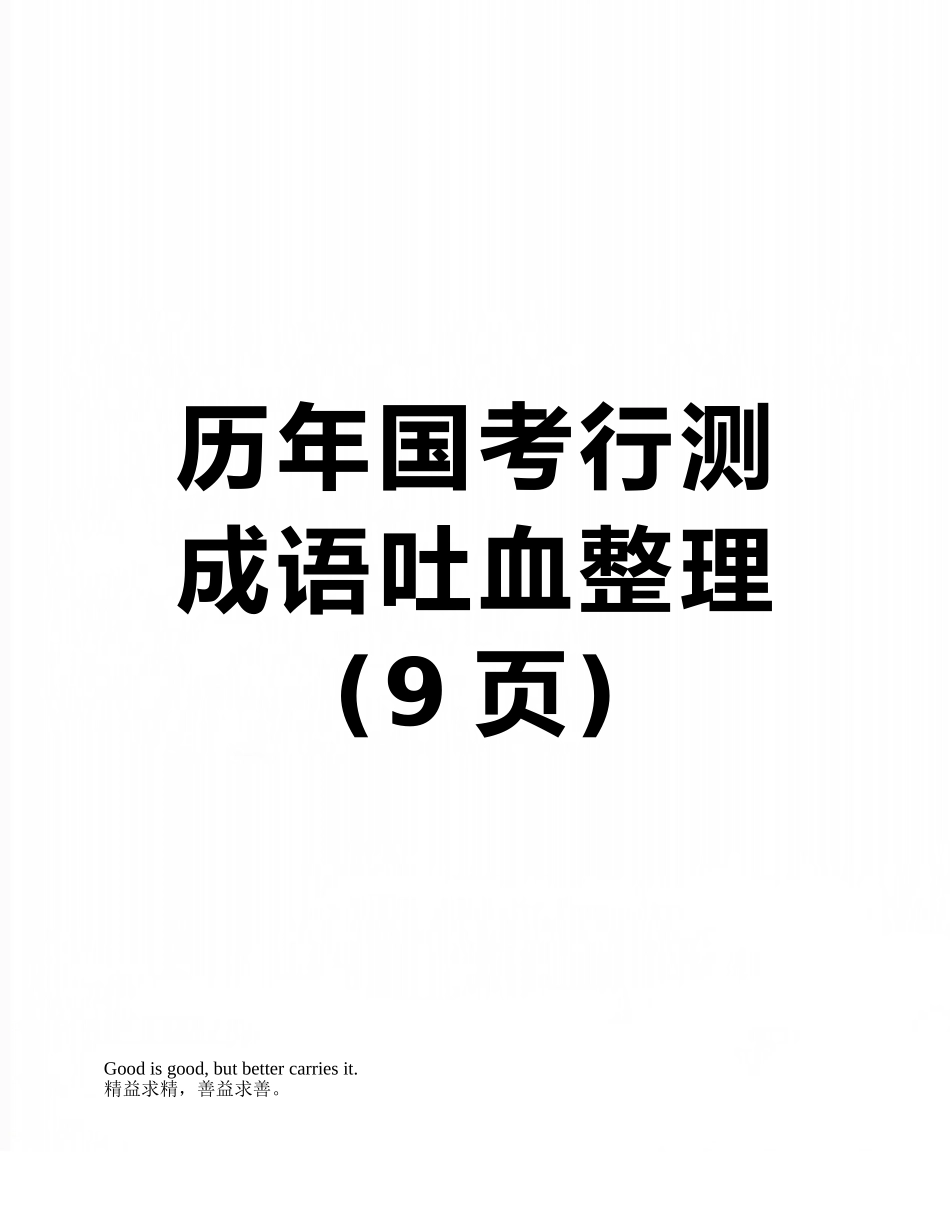 历年国考行测成语吐血整理（9 页）

Good is good, but better carries it.
精益求精，善益求善。